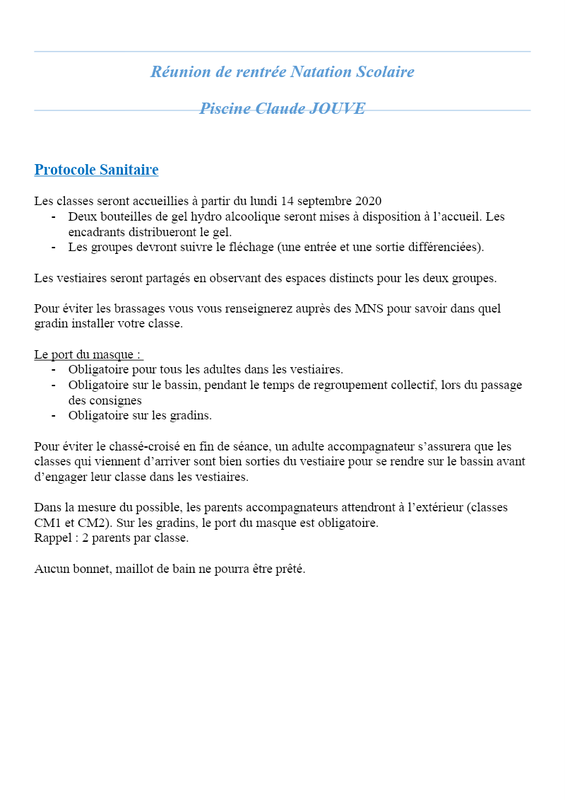 Réunion de rentrée Natation Scolaire

Piscine Claude JOUVE

Protocole Sanitaire

Les classes seront accueillies à partir du lundi 14 septembre 2020
- Deux bouteilles de gel hydro alcoolique seront mises à disposition à l'accueil. Les encadrants distribueront le gel.
- Les groupes devront suivre le fléchage (une entrée et une sortie différenciées).

Les vestiaires seront partagés en observant des espaces distincts pour les deux groupes.

Pour éviter les brassages vous vous renseignerez auprès des MNS pour savoir dans quel gradin installer votre classe.

Le port du masque :
- Obligatoire pour tous les adultes dans les vestiaires.
- Obligatoire sur le bassin, pendant le temps de regroupement collectif, lors du passage des consignes
- Obligatoire sur les gradins.

Pour éviter le chassé-croisé en fin de séance, un adulte accompagnateur s'assurera que les classes qui viennent d'arriver sont bien sorties du vestiaire pour se rendre sur le bassin avant d'engager leur classe dans les vestiaires.

Dans la mesure du possible, les parents accompagnateurs attendront à l'extérieur (classes CM1 et CM2). Sur les gradins, le port du masque est obligatoire.
Rappel : 2 parents par classe.

Aucun bonnet, maillot de bain ne pourra être prêté.